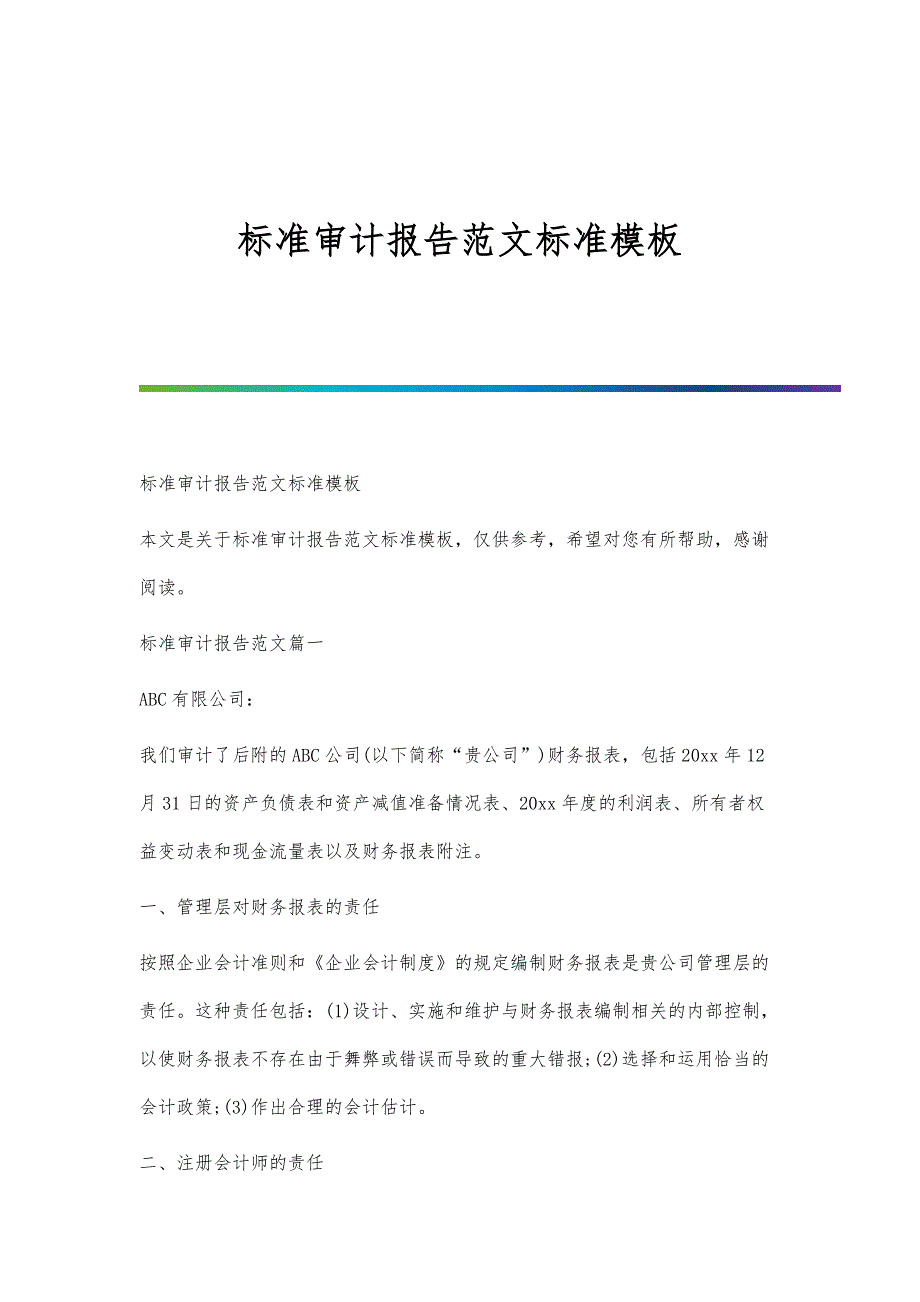 标准审计报告范文标准模板

标准审计报告范文标准模板

本文是关于标准审计报告范文标准模板，仅供参考，希望对您有所帮助，感谢阅读。

标准审计报告范文篇一

ABC有限公司：

我们审计了后附的ABC公司(以下简称“贵公司”)财务报表，包括20xx年12月31日的资产负债表和资产减值准备情况表、20xx年度的利润表、所有者权益变动表和现金流量表以及财务报表附注。

一、管理层对财务报表的责任

按照企业会计准则和《企业会计制度》的规定编制财务报表是贵公司管理层的责任。这种责任包括：(1)设计、实施和维护与财务报表编制相关的内部控制，以使财务报表不存在由于舞弊或错误而导致的重大错报;(2)选择和运用恰当的会计政策;(3)作出合理的会计估计。

二、注册会计师的责任